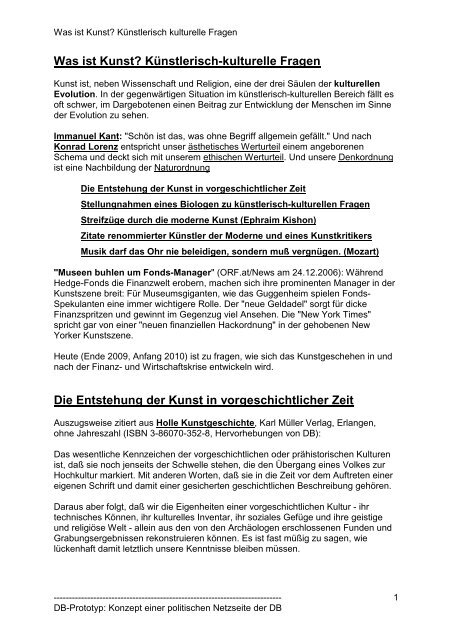 Was ist Kunst? Künstlerisch kulturelle Fragen

Was ist Kunst? Künstlerisch-kulturelle Fragen

Kunst ist, neben Wissenschaft und Religion, eine der drei Säulen der kulturellen Evolution. In der gegenwärtigen Situation im künstlerisch-kulturellen Bereich fällt es oft schwer, im Dargebotenen einen Beitrag zur Entwicklung der Menschen im Sinne der Evolution zu sehen.

Immanuel Kant: "Schön ist das, was ohne Begriff allgemein gefällt." Und nach Konrad Lorenz entspricht unser ästhetisches Werturteil einem angeborenen Schema und deckt sich mit unserem ethischen Werturteil. Und unsere Denkordnung ist eine Nachbildung der Naturordnung

Die Entstehung der Kunst in vorgeschichtlicher Zeit

Stellungnahmen eines Biologen zu künstlerisch-kulturellen Fragen

Streifzüge durch die moderne Kunst (Ephraim Kishon)

Zitate renommierter Künstler der Moderne und eines Kunstkritikers

Musik darf das Ohr nie beleidigen, sondern muß vergnügen. (Mozart)

"Museen buhlen um Fonds-Manager" (ORF.at/News am 24.12.2006): Während Hedge-Fonds die Finanzwelt erobern, machen sich ihre prominenten Manager in der Kunstszene breit: Für Museumsgiganten, wie das Guggenheim spielen Fonds-Spekulanten eine immer wichtigere Rolle. Der "neue Geldadel" sorgt für dicke Finanzspritzen und gewinnt im Gegenzug viel Ansehen. Die "New York Times" spricht gar von einer "neuen finanziellen Hackordnung" in der gehobenen New Yorker Kunstszene.

Heute (Ende 2009, Anfang 2010) ist zu fragen, wie sich das Kunstgeschehen in und nach der Finanz- und Wirtschaftskrise entwickeln wird.

Die Entstehung der Kunst in vorgeschichtlicher Zeit

Auszugsweise zitiert aus Holle Kunstgeschichte, Karl Müller Verlag, Erlangen, ohne Jahreszahl (ISBN 3-86070-352-8, Hervorhebungen von DB):

Das wesentliche Kennzeichen der vorgeschichtlichen oder prähistorischen Kulturen ist, daß sie noch jenseits der Schwelle stehen, die den Übergang eines Volkes zur Hochkultur markiert. Mit anderen Worten, daß sie in die Zeit vor dem Auftreten einer eigenen Schrift und damit einer gesicherten geschichtlichen Beschreibung gehören.

Daraus aber folgt, daß wir die Eigenheiten einer vorgeschichtlichen Kultur - ihr technisches Können, ihr kulturelles Inventar, ihr soziales Gefüge und ihre geistige und religiöse Welt - allein aus den von den Archäologen erschlossenen Funden und Grabungsergebnissen rekonstruieren können. Es ist fast müßig zu sagen, wie lückenhaft damit letztlich unsere Kenntnisse bleiben müssen.

1

DB-Prototyp: Konzept einer politischen Netzseite der DB